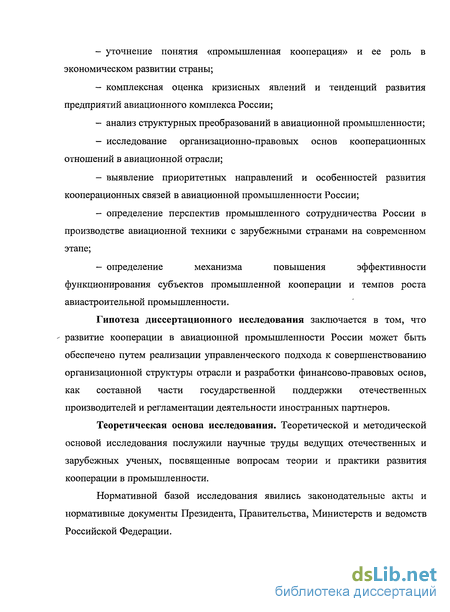 – уточнение понятия «промышленная кооперация» и ее роль в экономическом развитии страны;

– комплексная оценка кризисных явлений и тенденций развития предприятий авиационного комплекса России;

– анализ структурных преобразований в авиационной промышленности;

– исследование организационно-правовых основ кооперационных отношений в авиационной отрасли;

– выявление приоритетных направлений и особенностей развития кооперационных связей в авиационной промышленности России;

– определение перспектив промышленного сотрудничества России в производстве авиационной техники с зарубежными странами на современном этапе;

– определение механизма повышения эффективности функционирования субъектов промышленной кооперации и темпов роста авиастроительной промышленности.

Гипотеза диссертационного исследования заключается в том, что развитие кооперации в авиационной промышленности России может быть обеспечено путем реализации управленческого подхода к совершенствованию организационной структуры отрасли и разработки финансово-правовых основ, как составной части государственной поддержки отечественных производителей и регламентации деятельности иностранных партнеров.

Теоретическая основа исследования. Теоретической и методической основой исследования послужили научные труды ведущих отечественных и зарубежных ученых, посвященные вопросам теории и практики развития кооперации в промышленности.

Нормативной базой исследования явились законодательные акты и нормативные документы Президента, Правительства, Министерств и ведомств Российской Федерации.

dsLib.net
библиотека диссертаций